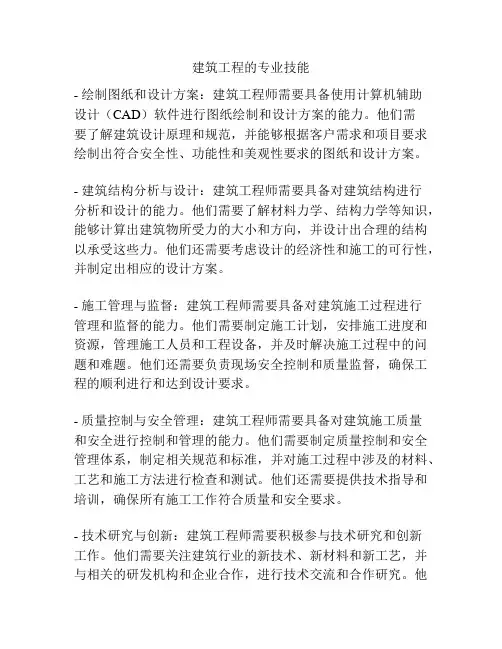 建筑工程的专业技能

- 绘制图纸和设计方案：建筑工程师需要具备使用计算机辅助设计（CAD）软件进行图纸绘制和设计方案的能力。他们需要了解建筑设计原理和规范，并能够根据客户需求和项目要求绘制出符合安全性、功能性和美观性要求的图纸和设计方案。

- 建筑结构分析与设计：建筑工程师需要具备对建筑结构进行分析和设计的能力。他们需要了解材料力学、结构力学等知识，能够计算出建筑物所受力的大小和方向，并设计出合理的结构以承受这些力。他们还需要考虑设计的经济性和施工的可行性，并制定出相应的设计方案。

- 施工管理与监督：建筑工程师需要具备对建筑施工过程进行管理和监督的能力。他们需要制定施工计划，安排施工进度和资源，管理施工人员和工程设备，并及时解决施工过程中的问题和难题。他们还需要负责现场安全控制和质量监督，确保工程的顺利进行和达到设计要求。

- 质量控制与安全管理：建筑工程师需要具备对建筑施工质量和安全进行控制和管理的能力。他们需要制定质量控制和安全管理体系，制定相关规范和标准，并对施工过程中涉及的材料、工艺和施工方法进行检查和测试。他们还需要提供技术指导和培训，确保所有施工工作符合质量和安全要求。

- 技术研究与创新：建筑工程师需要积极参与技术研究和创新工作。他们需要关注建筑行业的新技术、新材料和新工艺，并与相关的研发机构和企业合作，进行技术交流和合作研究。他